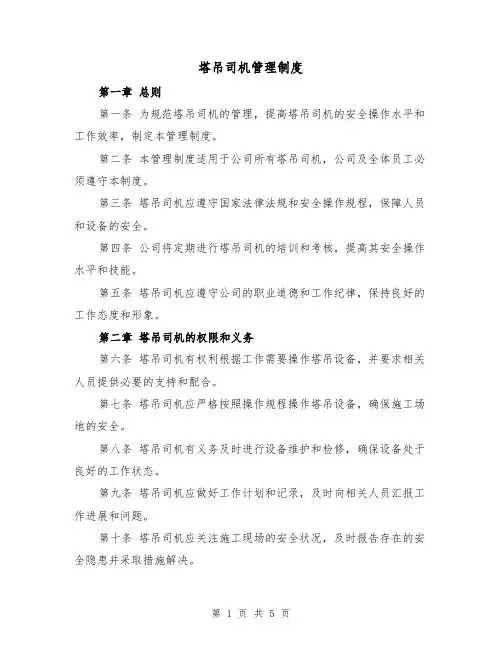 塔吊司机管理制度

第一章 总则

第一条 为规范塔吊司机的管理，提高塔吊司机的安全操作水平和工作效率，制定本管理制度。

第二条 本管理制度适用于公司所有塔吊司机，公司及全体员工必须遵守本制度。

第三条 塔吊司机应遵守国家法律法规和安全操作规程，保障人员和设备的安全。

第四条 公司将定期进行塔吊司机的培训和考核，提高其安全操作水平和技能。

第五条 塔吊司机应遵守公司的职业道德和工作纪律，保持良好的工作态度和形象。

第二章 塔吊司机的权限和义务

第六条 塔吊司机有权利根据工作需要操作塔吊设备，并要求相关人员提供必要的支持和配合。

第七条 塔吊司机应严格按照操作规程操作塔吊设备，确保施工场地的安全。

第八条 塔吊司机有义务及时进行设备维护和检修，确保设备处于良好的工作状态。

第九条 塔吊司机应做好工作计划和记录，及时向相关人员汇报工作进展和问题。

第十条 塔吊司机应关注施工现场的安全状况，及时报告存在的安全隐患并采取措施解决。

第 1 页 共 5 页